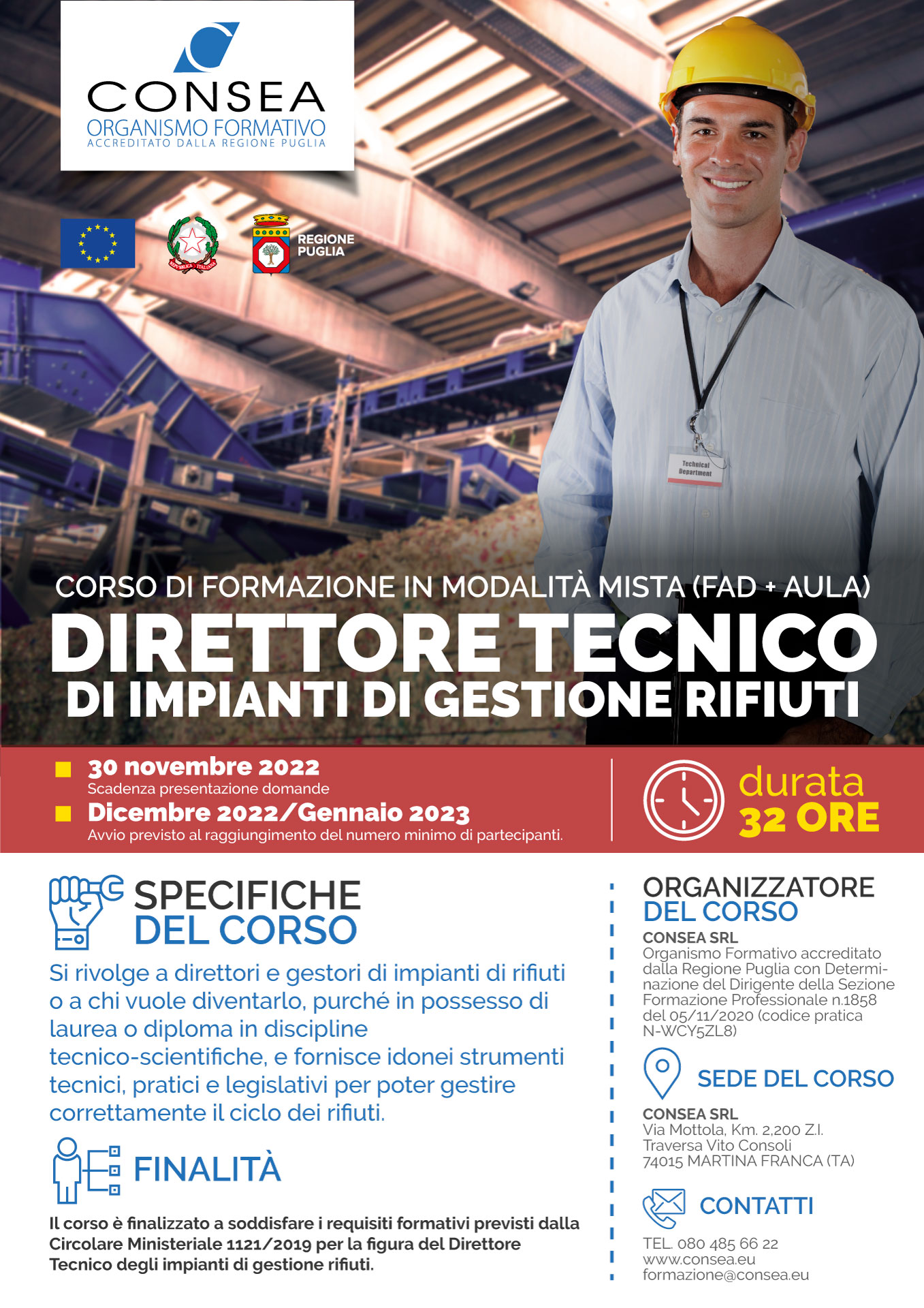 CONSEA
ORGANISMO FORMATIVO
ACCREDITATO DALLA REGIONE PUGLIA

REPVBBLICA ITALIANA

REGIONE PUGLIA

Technical Department

CORSO DI FORMAZIONE IN MODALITÀ MISTA (FAD + AULA)
DIRETTORE TECNICO
DI IMPIANTI DI GESTIONE RIFIUTI

30 novembre 2022
Scadenza presentazione domande
Dicembre 2022/Gennaio 2023
Avvio previsto al raggiungimento del numero minimo di partecipanti.

durata
32 ORE

SPECIFICHE DEL CORSO

Si rivolge a direttori e gestori di impianti di rifiuti o a chi vuole diventarlo, purché in possesso di laurea o diploma in discipline tecnico-scientifiche, e fornisce idonei strumenti tecnici, pratici e legislativi per poter gestire correttamente il ciclo dei rifiuti.

FINALITÀ

Il corso è finalizzato a soddisfare i requisiti formativi previsti dalla Circolare Ministeriale 1121/2019 per la figura del Direttore Tecnico degli impianti di gestione rifiuti.

ORGANIZZATORE DEL CORSO
CONSEA SRL
Organismo Formativo accreditato dalla Regione Puglia con Determinazione del Dirigente della Sezione Formazione Professionale n.1858 del 05/11/2020 (codice pratica N-WCY5ZL8)

SEDE DEL CORSO
CONSEA SRL
Via Mottola, Km. 2,200 Z.I.
Traversa Vito Consoli
74015 MARTINA FRANCA (TA)

CONTATTI
TEL. 080 485 66 22
www.consea.eu
formazione@consea.eu